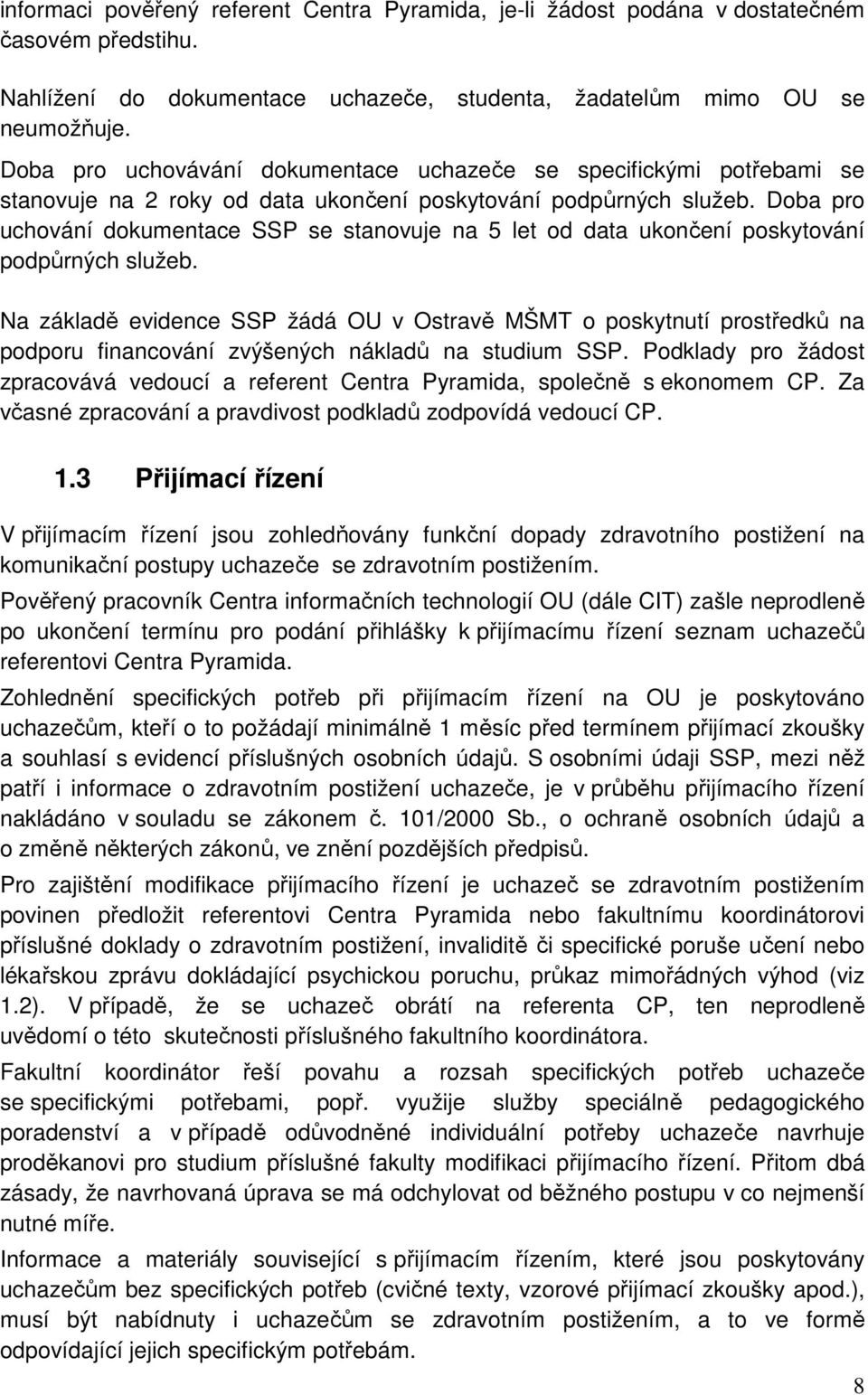 informaci pověřený referent Centra Pyramida, je-li žádost podána v dostatečném časovém předstihu.

Nahlížení do dokumentace uchazeče, studenta, žadatelům mimo OU se neumožňuje.

Doba pro uchovávání dokumentace uchazeče se specifickými potřebami se stanovuje na 2 roky od data ukončení poskytování podpůrných služeb. Doba pro uchování dokumentace SSP se stanovuje na 5 let od data ukončení poskytování podpůrných služeb.

Na základě evidence SSP žádá OU v Ostravě MŠMT o poskytnutí prostředků na podporu financování zvýšených nákladů na studium SSP. Podklady pro žádost zpracovává vedoucí a referent Centra Pyramida, společně s ekonomem CP. Za včasné zpracování a pravdivost podkladů zodpovídá vedoucí CP.

1.3 Přijímací řízení

V přijímacím řízení jsou zohledňovány funkční dopady zdravotního postižení na komunikační postupy uchazeče se zdravotním postižením.

Pověřený pracovník Centra informačních technologií OU (dále CIT) zašle neprodleně po ukončení termínu pro podání přihlášky k přijímacímu řízení seznam uchazečů referentovi Centra Pyramida.

Zohlednění specifických potřeb při přijímacím řízení na OU je poskytováno uchazečům, kteří o to požádají minimálně 1 měsíc před termínem přijímací zkoušky a souhlasí s evidencí příslušných osobních údajů. S osobními údaji SSP, mezi něž patří i informace o zdravotním postižení uchazeče, je v průběhu přijímacího řízení nakládáno v souladu se zákonem č. 101/2000 Sb., o ochraně osobních údajů a o změně některých zákonů, ve znění pozdějších předpisů.

Pro zajištění modifikace přijímacího řízení je uchazeč se zdravotním postižením povinen předložit referentovi Centra Pyramida nebo fakultnímu koordinátorovi příslušné doklady o zdravotním postižení, invaliditě či specifické poruše učení nebo lékařskou zprávu dokládající psychickou poruchu, průkaz mimořádných výhod (viz 1.2). V případě, že se uchazeč obrátí na referenta CP, ten neprodleně uvědomí o této skutečnosti příslušného fakultního koordinátora.

Fakultní koordinátor řeší povahu a rozsah specifických potřeb uchazeče se specifickými potřebami, popř. využije služby speciálně pedagogického poradenství a v případě odůvodněné individuální potřeby uchazeče navrhuje proděkanovi pro studium příslušné fakulty modifikaci přijímacího řízení. Přitom dbá zásady, že navrhovaná úprava se má odchylovat od běžného postupu v co nejmenší nutné míře.

Informace a materiály související s přijímacím řízením, které jsou poskytovány uchazečům bez specifických potřeb (cvičné texty, vzorové přijímací zkoušky apod.), musí být nabídnuty i uchazečům se zdravotním postižením, a to ve formě odpovídající jejich specifickým potřebám.

8